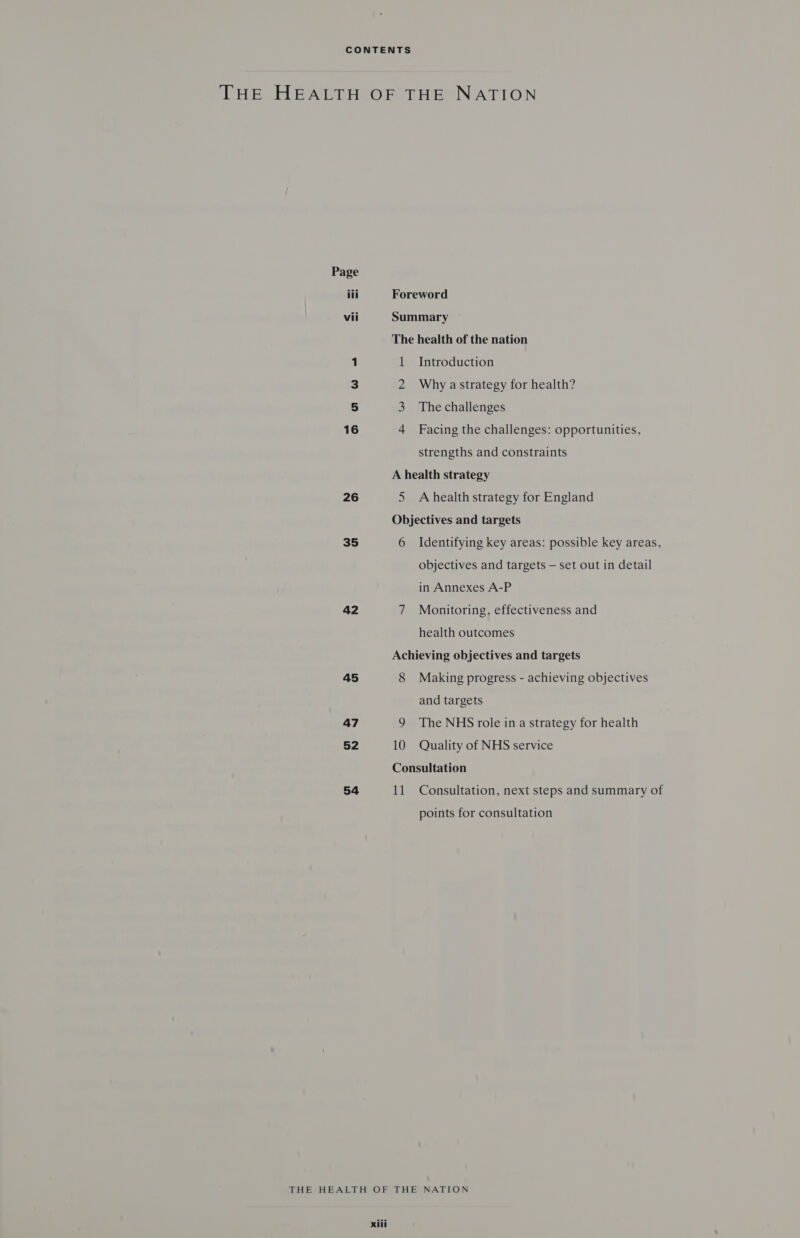 CONTENTS

THE HEALTH OF THE NATION

| Page | |
|---|---|
| iii | Foreword |
| vii | Summary |
| | The health of the nation |
| 1 | 1 Introduction |
| 3 | 2 Why a strategy for health? |
| 5 | 3 The challenges |
| 16 | 4 Facing the challenges: opportunities, strengths and constraints |
| | A health strategy |
| 26 | 5 A health strategy for England |
| | Objectives and targets |
| 35 | 6 Identifying key areas: possible key areas, objectives and targets – set out in detail in Annexes A-P |
| 42 | 7 Monitoring, effectiveness and health outcomes |
| | Achieving objectives and targets |
| 45 | 8 Making progress - achieving objectives and targets |
| 47 | 9 The NHS role in a strategy for health |
| 52 | 10 Quality of NHS service |
| | Consultation |
| 54 | 11 Consultation, next steps and summary of points for consultation |

THE HEALTH OF THE NATION

xiii